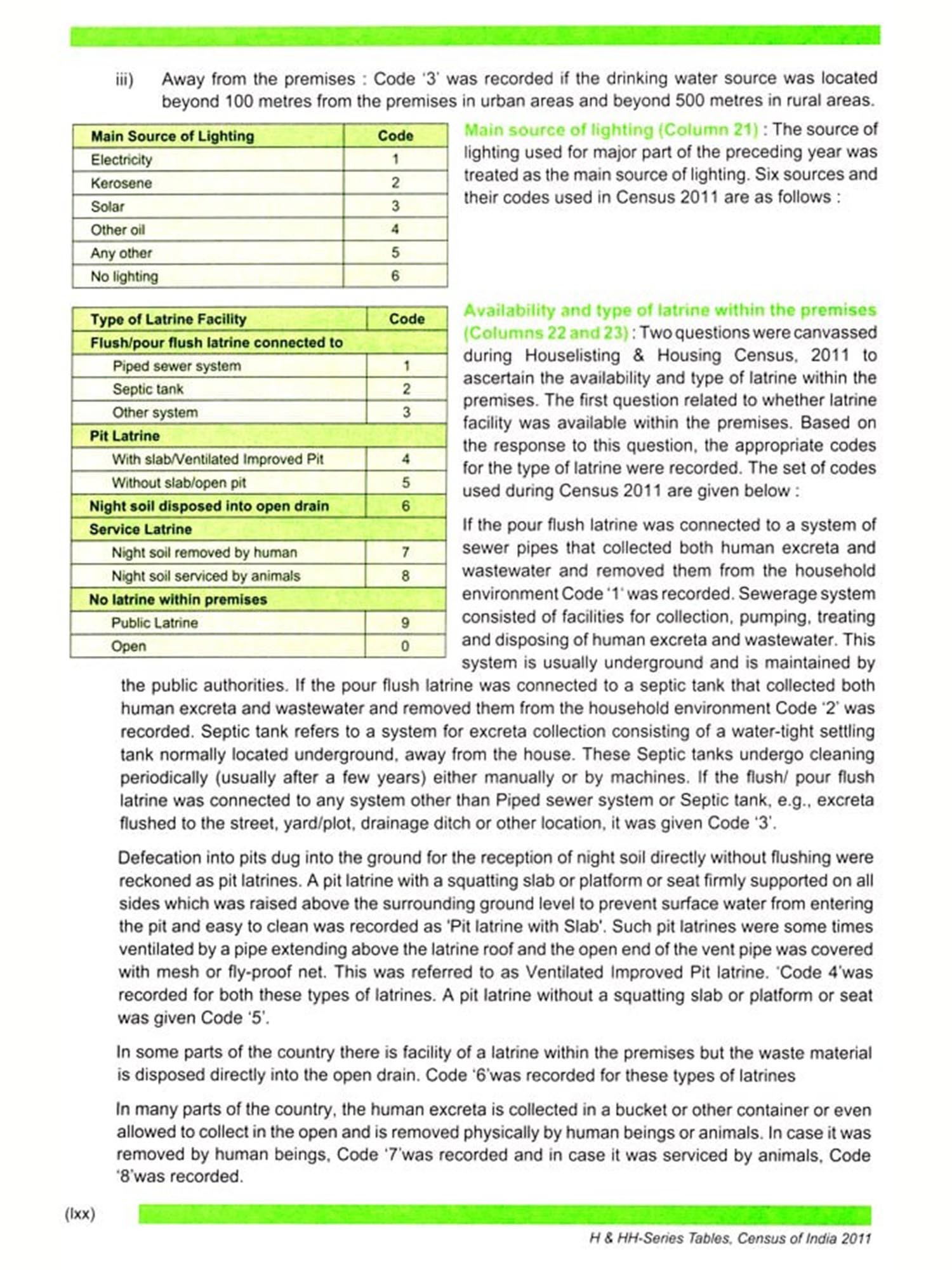 iii) Away from the premises : Code '3' was recorded if the drinking water source was located beyond 100 metres from the premises in urban areas and beyond 500 metres in rural areas.

| Main Source of Lighting | Code |
|---|---|
| Electricity | 1 |
| Kerosene | 2 |
| Solar | 3 |
| Other oil | 4 |
| Any other | 5 |
| No lighting | 6 |

Main source of lighting (Column 21) : The source of lighting used for major part of the preceding year was treated as the main source of lighting. Six sources and their codes used in Census 2011 are as follows :

| Type of Latrine Facility | Code |
|---|---|
| Flush/pour flush latrine connected to | |
| Piped sewer system | 1 |
| Septic tank | 2 |
| Other system | 3 |
| Pit Latrine | |
| With slab/Ventilated Improved Pit | 4 |
| Without slab/open pit | 5 |
| Night soil disposed into open drain | 6 |
| Service Latrine | |
| Night soil removed by human | 7 |
| Night soil serviced by animals | 8 |
| No latrine within premises | |
| Public Latrine | 9 |
| Open | 0 |

Availability and type of latrine within the premises (Columns 22 and 23) : Two questions were canvassed during Houselisting & Housing Census, 2011 to ascertain the availability and type of latrine within the premises. The first question related to whether latrine facility was available within the premises. Based on the response to this question, the appropriate codes for the type of latrine were recorded. The set of codes used during Census 2011 are given below :

If the pour flush latrine was connected to a system of sewer pipes that collected both human excreta and wastewater and removed them from the household environment Code '1' was recorded. Sewerage system consisted of facilities for collection, pumping, treating and disposing of human excreta and wastewater. This system is usually underground and is maintained by the public authorities. If the pour flush latrine was connected to a septic tank that collected both human excreta and wastewater and removed them from the household environment Code '2' was recorded. Septic tank refers to a system for excreta collection consisting of a water-tight settling tank normally located underground, away from the house. These Septic tanks undergo cleaning periodically (usually after a few years) either manually or by machines. If the flush/ pour flush latrine was connected to any system other than Piped sewer system or Septic tank, e.g., excreta flushed to the street, yard/plot, drainage ditch or other location, it was given Code '3'.

Defecation into pits dug into the ground for the reception of night soil directly without flushing were reckoned as pit latrines. A pit latrine with a squatting slab or platform or seat firmly supported on all sides which was raised above the surrounding ground level to prevent surface water from entering the pit and easy to clean was recorded as 'Pit latrine with Slab'. Such pit latrines were some times ventilated by a pipe extending above the latrine roof and the open end of the vent pipe was covered with mesh or fly-proof net. This was referred to as Ventilated Improved Pit latrine. 'Code 4'was recorded for both these types of latrines. A pit latrine without a squatting slab or platform or seat was given Code '5'.

In some parts of the country there is facility of a latrine within the premises but the waste material is disposed directly into the open drain. Code '6'was recorded for these types of latrines

In many parts of the country, the human excreta is collected in a bucket or other container or even allowed to collect in the open and is removed physically by human beings or animals. In case it was removed by human beings, Code '7'was recorded and in case it was serviced by animals, Code '8'was recorded.

(lxx)

H & HH-Series Tables, Census of India 2011